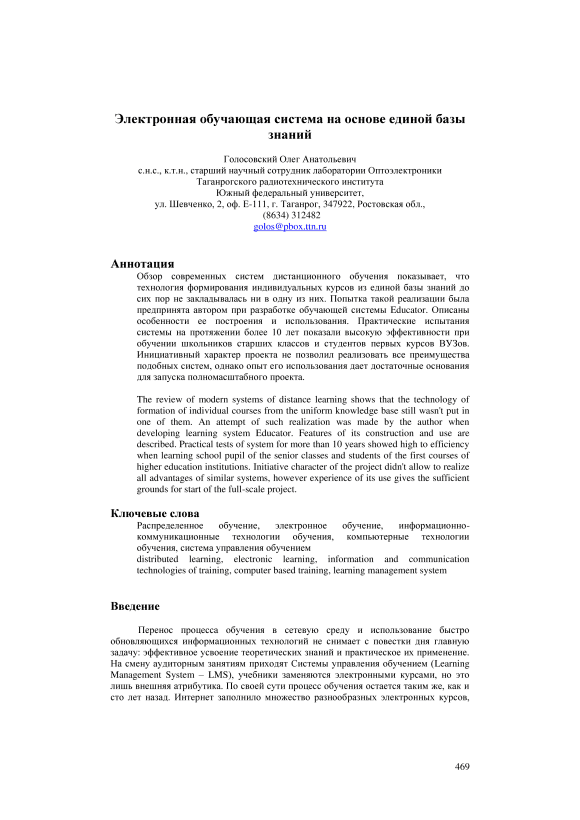 Электронная обучающая система на основе единой базы знаний

Голосовский Олег Анатольевич
с.н.с., к.т.н., старший научный сотрудник лаборатории Оптоэлектроники
Таганрогского радиотехнического института
Южный федеральный университет,
ул. Шевченко, 2, оф. Е-111, г. Таганрог, 347922, Ростовская обл.,
(8634) 312482
golos@pbox.ttn.ru

Аннотация

Обзор современных систем дистанционного обучения показывает, что технология формирования индивидуальных курсов из единой базы знаний до сих пор не закладывалась ни в одну из них. Попытка такой реализации была предпринята автором при разработке обучающей системы Educator. Описаны особенности ее построения и использования. Практические испытания системы на протяжении более 10 лет показали высокую эффективности при обучении школьников старших классов и студентов первых курсов ВУЗов. Инициативный характер проекта не позволил реализовать все преимущества подобных систем, однако опыт его использования дает достаточные основания для запуска полномасштабного проекта.

The review of modern systems of distance learning shows that the technology of formation of individual courses from the uniform knowledge base still wasn't put in one of them. An attempt of such realization was made by the author when developing learning system Educator. Features of its construction and use are described. Practical tests of system for more than 10 years showed high to efficiency when learning school pupil of the senior classes and students of the first courses of higher education institutions. Initiative character of the project didn't allow to realize all advantages of similar systems, however experience of its use gives the sufficient grounds for start of the full-scale project.

Ключевые слова

Распределенное обучение, электронное обучение, информационно-коммуникационные технологии обучения, компьютерные технологии обучения, система управления обучением
distributed learning, electronic learning, information and communication technologies of training, computer based training, learning management system

Введение

Перенос процесса обучения в сетевую среду и использование быстро обновляющихся информационных технологий не снимает с повестки дня главную задачу: эффективное усвоение теоретических знаний и практическое их применение. На смену аудиторным занятиям приходят Системы управления обучением (Learning Management System – LMS), учебники заменяются электронными курсами, но это лишь внешняя атрибутика. По своей сути процесс обучения остается таким же, как и сто лет назад. Интернет заполнило множество разнообразных электронных курсов,

469